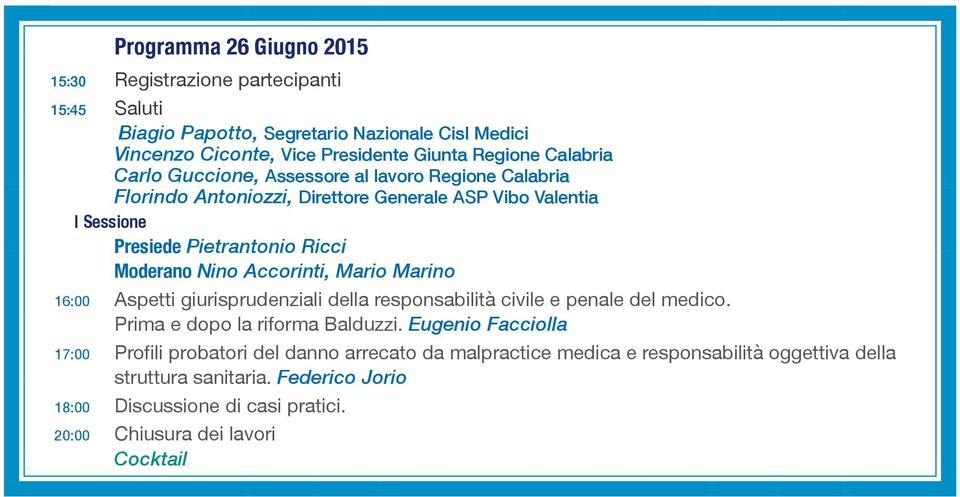 Programma 26 Giugno 2015

15:30 Registrazione partecipanti

15:45 Saluti

Biagio Papotto, Segretario Nazionale Cisl Medici
Vincenzo Ciconte, Vice Presidente Giunta Regione Calabria
Carlo Guccione, Assessore al lavoro Regione Calabria
Florindo Antoniozzi, Direttore Generale ASP Vibo Valentia

I Sessione

Presiede Pietrantonio Ricci

Moderano Nino Accorinti, Mario Marino

16:00 Aspetti giurisprudenziali della responsabilità civile e penale del medico. Prima e dopo la riforma Balduzzi. Eugenio Facciolla

17:00 Profili probatori del danno arrecato da malpractice medica e responsabilità oggettiva della struttura sanitaria. Federico Jorio

18:00 Discussione di casi pratici.

20:00 Chiusura dei lavori

Cocktail